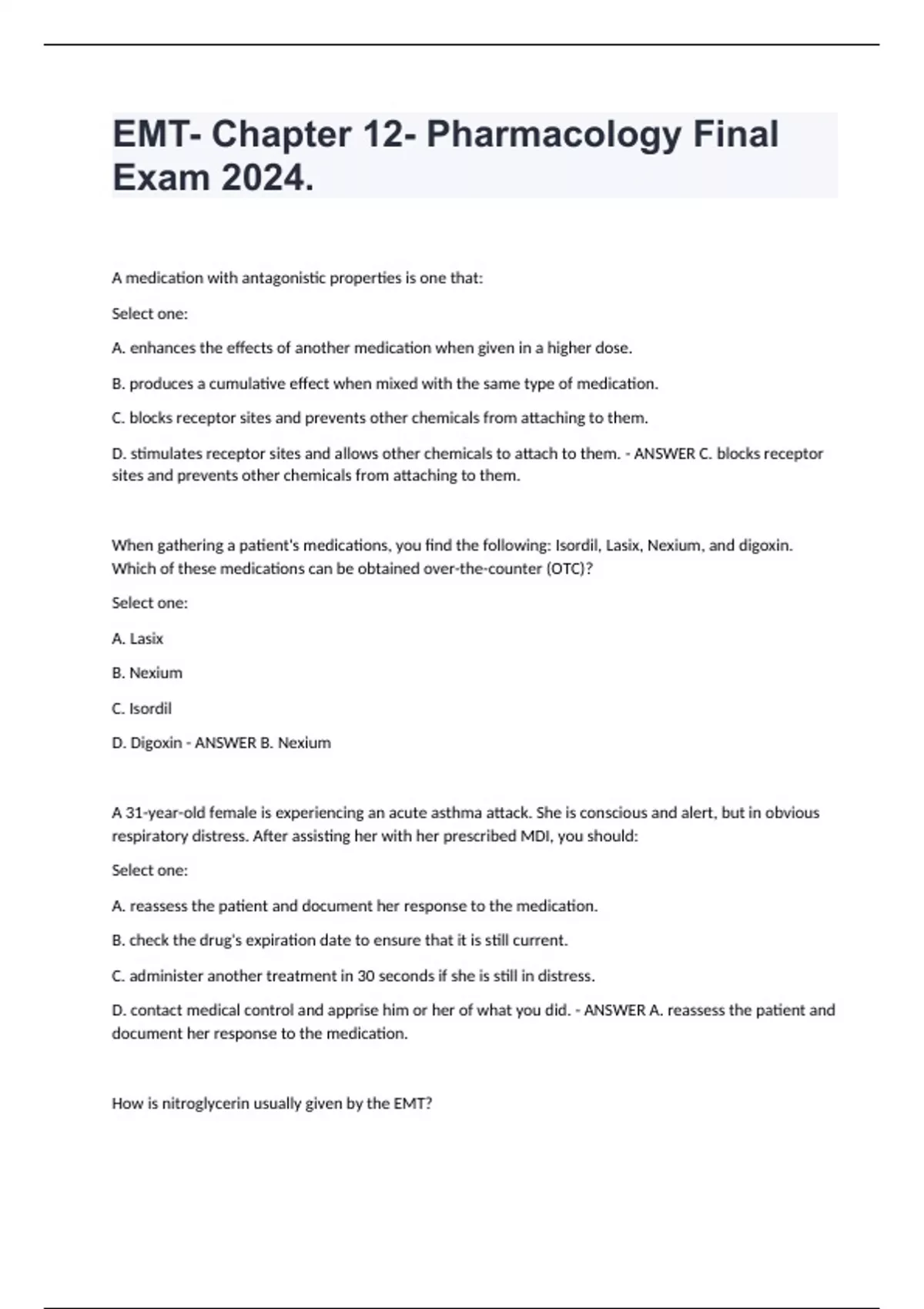 EMT- Chapter 12- Pharmacology Final Exam 2024.

A medication with antagonistic properties is one that:

Select one:

A. enhances the effects of another medication when given in a higher dose.

B. produces a cumulative effect when mixed with the same type of medication.

C. blocks receptor sites and prevents other chemicals from attaching to them.

D. stimulates receptor sites and allows other chemicals to attach to them. - ANSWER C. blocks receptor sites and prevents other chemicals from attaching to them.

When gathering a patient's medications, you find the following: Isordil, Lasix, Nexium, and digoxin. Which of these medications can be obtained over-the-counter (OTC)?

Select one:

A. Lasix

B. Nexium

C. Isordil

D. Digoxin - ANSWER B. Nexium

A 31-year-old female is experiencing an acute asthma attack. She is conscious and alert, but in obvious respiratory distress. After assisting her with her prescribed MDI, you should:

Select one:

A. reassess the patient and document her response to the medication.

B. check the drug's expiration date to ensure that it is still current.

C. administer another treatment in 30 seconds if she is still in distress.

D. contact medical control and apprise him or her of what you did. - ANSWER A. reassess the patient and document her response to the medication.

How is nitroglycerin usually given by the EMT?